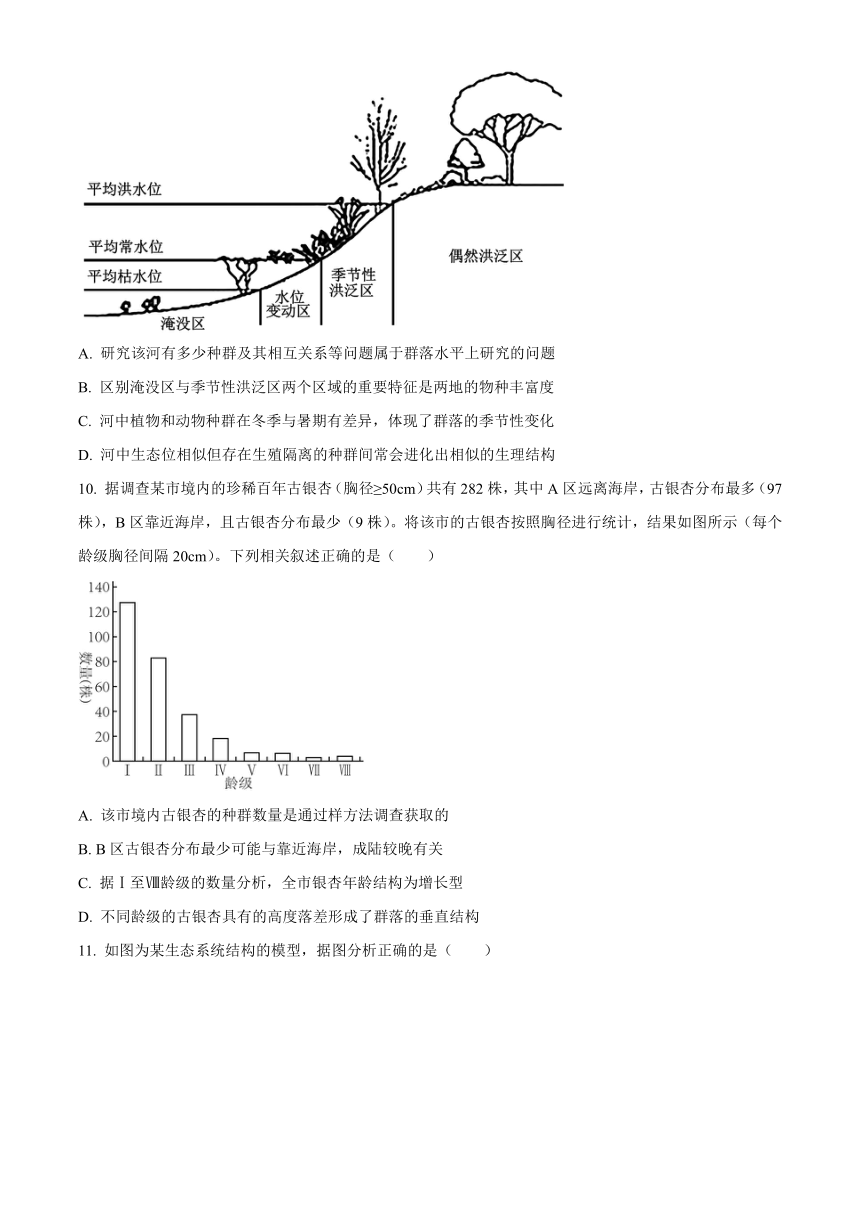 平均洪水位

平均常水位

平均枯水位

淹没区

水位变动区

季节性洪泛区

偶然洪泛区

A. 研究该河有多少种群及其相互关系等问题属于群落水平上研究的问题

B. 区别淹没区与季节性洪泛区两个区域的重要特征是两地的物种丰富度

C. 河中植物和动物种群在冬季与暑期有差异，体现了群落的季节性变化

D. 河中生态位相似但存在生殖隔离的种群间常会进化出相似的生理结构

10. 据调查某市境内的珍稀百年古银杏（胸径≥50cm）共有 282 株，其中 A 区远离海岸，古银杏分布最多（97 株），B 区靠近海岸，且古银杏分布最少（9 株）。将该市的古银杏按照胸径进行统计，结果如图所示（每个龄级胸径间隔 20cm）。下列相关叙述正确的是（　　）

140
120
100
80
60
40
20
0
数量(株)
Ⅰ Ⅱ Ⅲ Ⅳ Ⅴ Ⅵ Ⅶ Ⅷ
龄级

A. 该市境内古银杏的种群数量是通过样方法调查获取的

B. B 区古银杏分布最少可能与靠近海岸，成陆较晚有关

C. 据Ⅰ至Ⅷ龄级的数量分析，全市银杏年龄结构为增长型

D. 不同龄级的古银杏具有的高度落差形成了群落的垂直结构

11. 如图为某生态系统结构的模型，据图分析正确的是（　　）